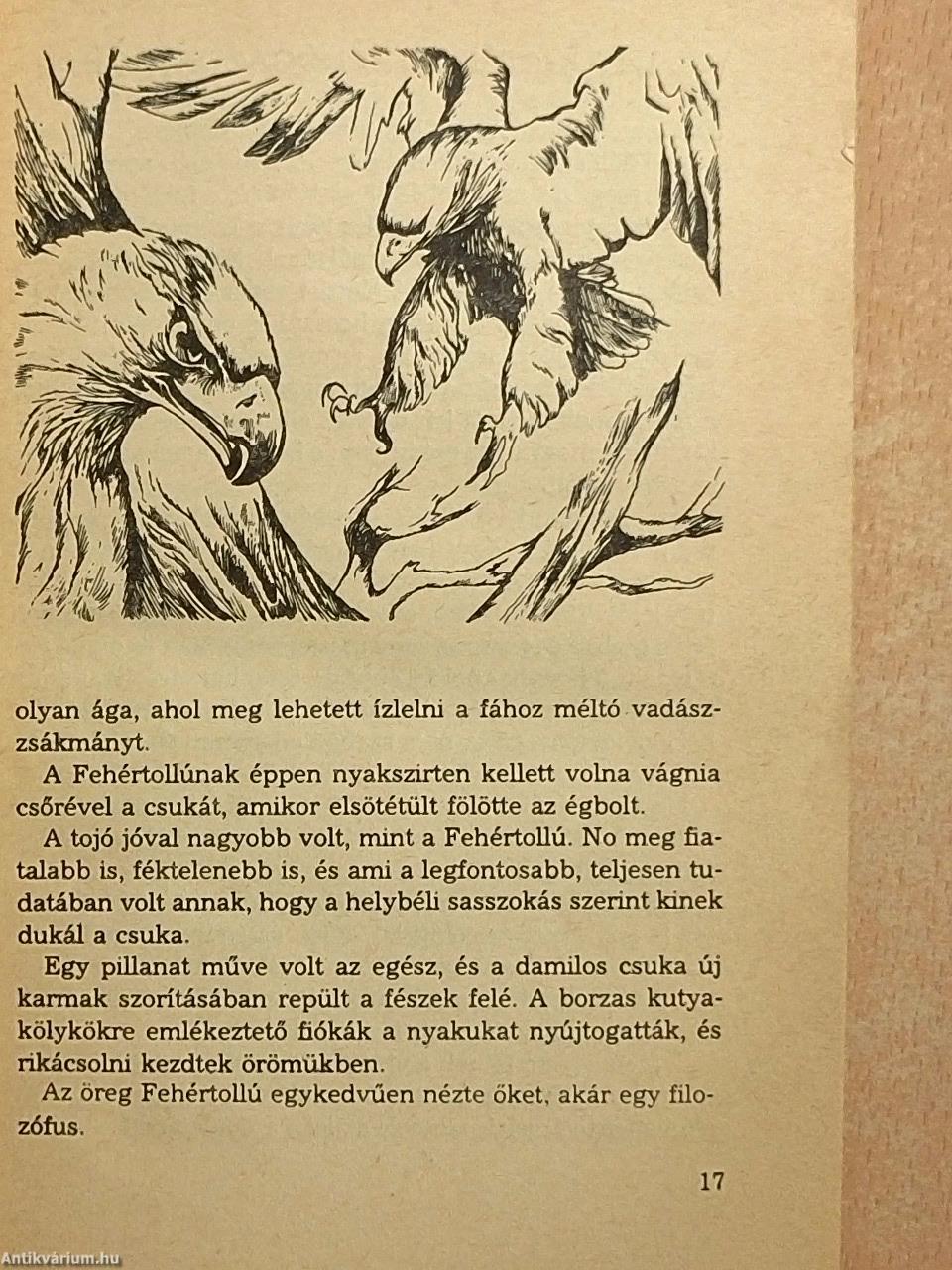 olyan ága, ahol meg lehetett ízlelni a fához méltó vadászzsákmányt.

A Fehértollúnak éppen nyakszirten kellett volna vágnia csőrével a csukát, amikor elsötétült fölötte az égbolt.

A tojó jóval nagyobb volt, mint a Fehértollú. No meg fiatalabb is, féktelenebb is, és ami a legfontosabb, teljesen tudatában volt annak, hogy a helybéli sasszokás szerint kinek dukál a csuka.

Egy pillanat műve volt az egész, és a damilos csuka új karmak szorításában repült a fészek felé. A borzas kutyakölykökre emlékeztető fiókák a nyakukat nyújtogatták, és rikácsolni kezdtek örömükben.

Az öreg Fehértollú egykedvűen nézte őket, akár egy filozófus.

17

Antikvárium.hu